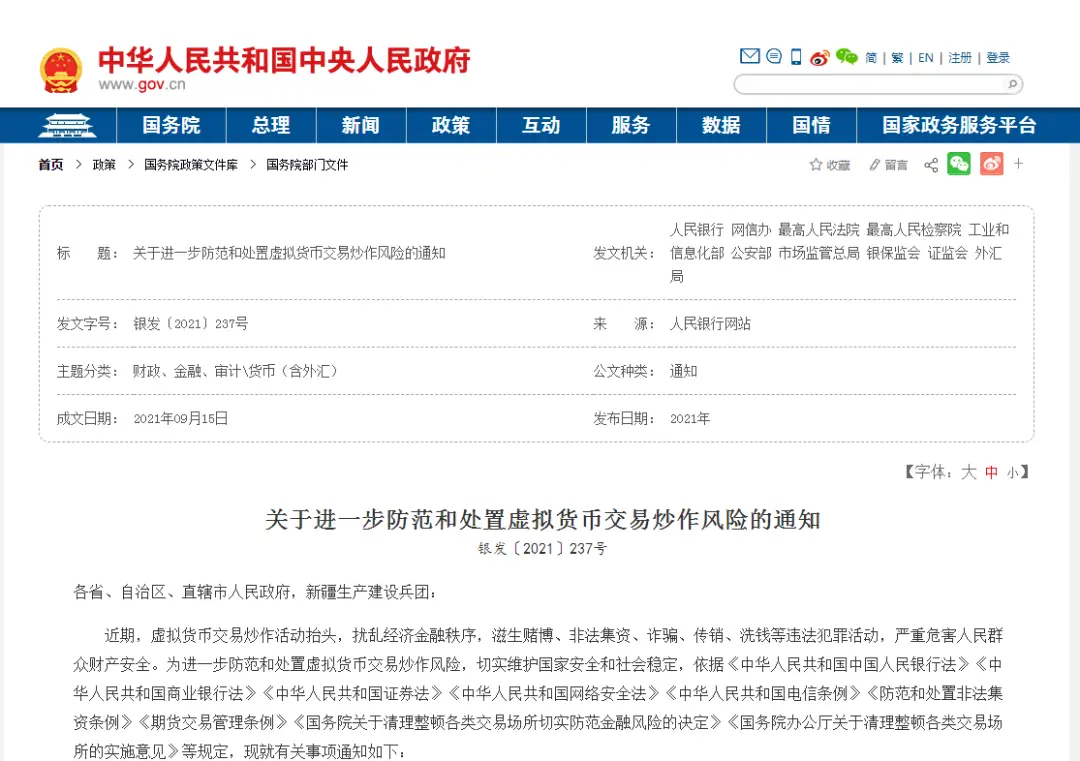 中华人民共和国中央人民政府
www.gov.cn

简 | 繁 | EN | 注册 | 登录

国务院 总理 新闻 政策 互动 服务 数据 国情 国家政务服务平台

首页 > 政策 > 国务院政策文件库 > 国务院部门文件

收藏 留言

| 标　　题： | 关于进一步防范和处置虚拟货币交易炒作风险的通知 | 发文机关： | 人民银行 网信办 最高人民法院 最高人民检察院 工业和信息化部 公安部 市场监管总局 银保监会 证监会 外汇局 |
|---|---|---|---|
| 发文字号： | 银发〔2021〕237号 | 来　　源： | 人民银行网站 |
| 主题分类： | 财政、金融、审计\货币（含外汇） | 公文种类： | 通知 |
| 成文日期： | 2021年09月15日 | 发布日期： | 2021年 |

【字体：大 中 小】

关于进一步防范和处置虚拟货币交易炒作风险的通知
银发〔2021〕237号

各省、自治区、直辖市人民政府，新疆生产建设兵团：

近期，虚拟货币交易炒作活动抬头，扰乱经济金融秩序，滋生赌博、非法集资、诈骗、传销、洗钱等违法犯罪活动，严重危害人民群众财产安全。为进一步防范和处置虚拟货币交易炒作风险，切实维护国家安全和社会稳定，依据《中华人民共和国中国人民银行法》《中华人民共和国商业银行法》《中华人民共和国证券法》《中华人民共和国网络安全法》《中华人民共和国电信条例》《防范和处置非法集资条例》《期货交易管理条例》《国务院关于清理整顿各类交易场所切实防范金融风险的决定》《国务院办公厅关于清理整顿各类交易场所的实施意见》等规定，现就有关事项通知如下：